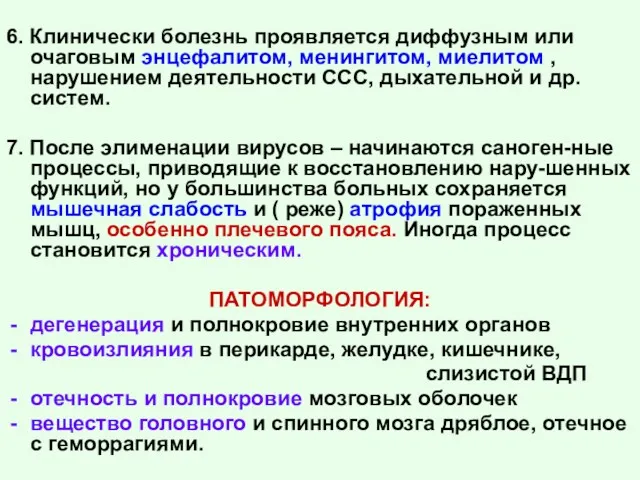 6. Клинически болезнь проявляется диффузным или очаговым энцефалитом, менингитом, миелитом , нарушением деятельности ССС, дыхательной и др. систем.

7. После элименации вирусов – начинаются саноген-ные процессы, приводящие к восстановлению нару-шенных функций, но у большинства больных сохраняется мышечная слабость и ( реже) атрофия пораженных мышц, особенно плечевого пояса. Иногда процесс становится хроническим.

ПАТОМОРФОЛОГИЯ:
- дегенерация и полнокровие внутренних органов
- кровоизлияния в перикарде, желудке, кишечнике, слизистой ВДП
- отечность и полнокровие мозговых оболочек
- вещество головного и спинного мозга дряблое, отечное с геморрагиями.